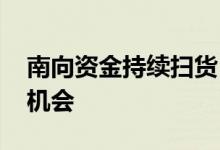 南向资金持续扫货
机会